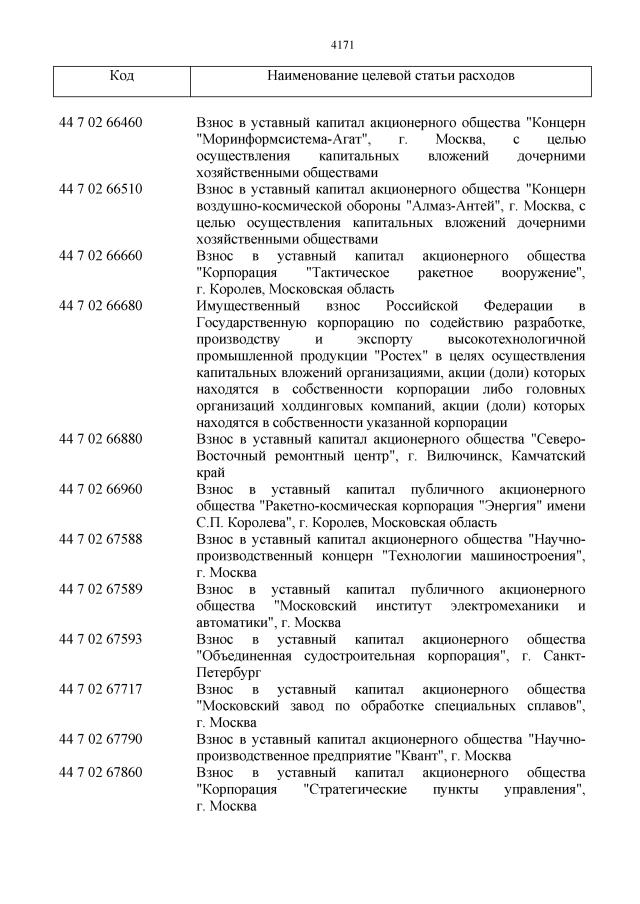 4171

| Код | Наименование целевой статьи расходов |
|---|---|
| 44 7 02 66460 | Взнос в уставный капитал акционерного общества "Концерн "Моринформсистема-Агат", г. Москва, с целью осуществления капитальных вложений дочерними хозяйственными обществами |
| 44 7 02 66510 | Взнос в уставный капитал акционерного общества "Концерн воздушно-космической обороны "Алмаз-Антей", г. Москва, с целью осуществления капитальных вложений дочерними хозяйственными обществами |
| 44 7 02 66660 | Взнос в уставный капитал акционерного общества "Корпорация "Тактическое ракетное вооружение", г. Королев, Московская область |
| 44 7 02 66680 | Имущественный взнос Российской Федерации в Государственную корпорацию по содействию разработке, производству и экспорту высокотехнологичной промышленной продукции "Ростех" в целях осуществления капитальных вложений организациями, акции (доли) которых находятся в собственности корпорации либо головных организаций холдинговых компаний, акции (доли) которых находятся в собственности указанной корпорации |
| 44 7 02 66880 | Взнос в уставный капитал акционерного общества "Северо-Восточный ремонтный центр", г. Вилючинск, Камчатский край |
| 44 7 02 66960 | Взнос в уставный капитал публичного акционерного общества "Ракетно-космическая корпорация "Энергия" имени С.П. Королева", г. Королев, Московская область |
| 44 7 02 67588 | Взнос в уставный капитал акционерного общества "Научно-производственный концерн "Технологии машиностроения", г. Москва |
| 44 7 02 67589 | Взнос в уставный капитал публичного акционерного общества "Московский институт электромеханики и автоматики", г. Москва |
| 44 7 02 67593 | Взнос в уставный капитал акционерного общества "Объединенная судостроительная корпорация", г. Санкт-Петербург |
| 44 7 02 67717 | Взнос в уставный капитал акционерного общества "Московский завод по обработке специальных сплавов", г. Москва |
| 44 7 02 67790 | Взнос в уставный капитал акционерного общества "Научно-производственное предприятие "Квант", г. Москва |
| 44 7 02 67860 | Взнос в уставный капитал акционерного общества "Корпорация "Стратегические пункты управления", г. Москва |